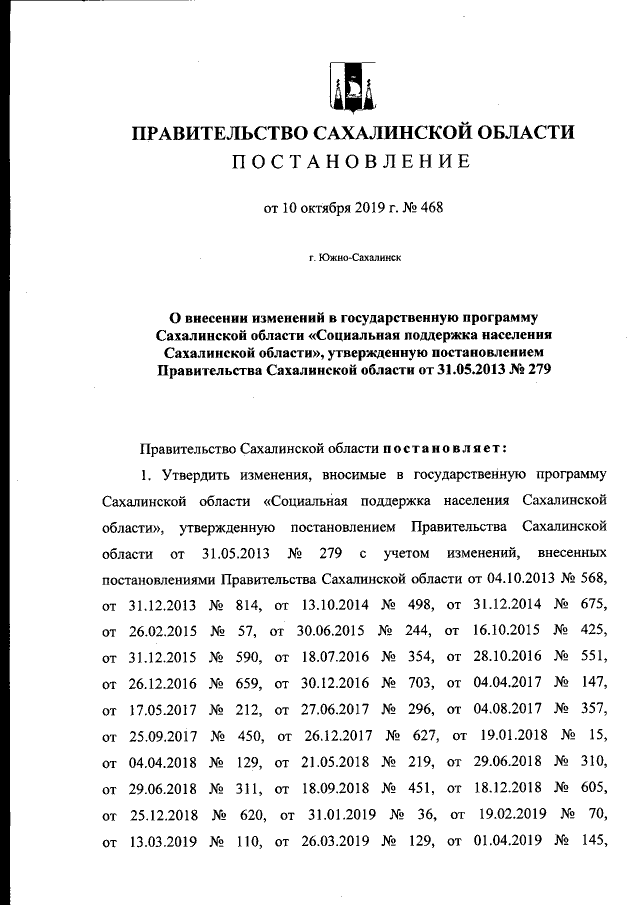 ПРАВИТЕЛЬСТВО САХАЛИНСКОЙ ОБЛАСТИ
ПОСТАНОВЛЕНИЕ

от 10 октября 2019 г. № 468

г. Южно-Сахалинск

О внесении изменений в государственную программу Сахалинской области «Социальная поддержка населения Сахалинской области», утвержденную постановлением Правительства Сахалинской области от 31.05.2013 № 279

Правительство Сахалинской области постановляет:

1. Утвердить изменения, вносимые в государственную программу Сахалинской области «Социальная поддержка населения Сахалинской области», утвержденную постановлением Правительства Сахалинской области от 31.05.2013 № 279 с учетом изменений, внесенных постановлениями Правительства Сахалинской области от 04.10.2013 № 568, от 31.12.2013 № 814, от 13.10.2014 № 498, от 31.12.2014 № 675, от 26.02.2015 № 57, от 30.06.2015 № 244, от 16.10.2015 № 425, от 31.12.2015 № 590, от 18.07.2016 № 354, от 28.10.2016 № 551, от 26.12.2016 № 659, от 30.12.2016 № 703, от 04.04.2017 № 147, от 17.05.2017 № 212, от 27.06.2017 № 296, от 04.08.2017 № 357, от 25.09.2017 № 450, от 26.12.2017 № 627, от 19.01.2018 № 15, от 04.04.2018 № 129, от 21.05.2018 № 219, от 29.06.2018 № 310, от 29.06.2018 № 311, от 18.09.2018 № 451, от 18.12.2018 № 605, от 25.12.2018 № 620, от 31.01.2019 № 36, от 19.02.2019 № 70, от 13.03.2019 № 110, от 26.03.2019 № 129, от 01.04.2019 № 145,